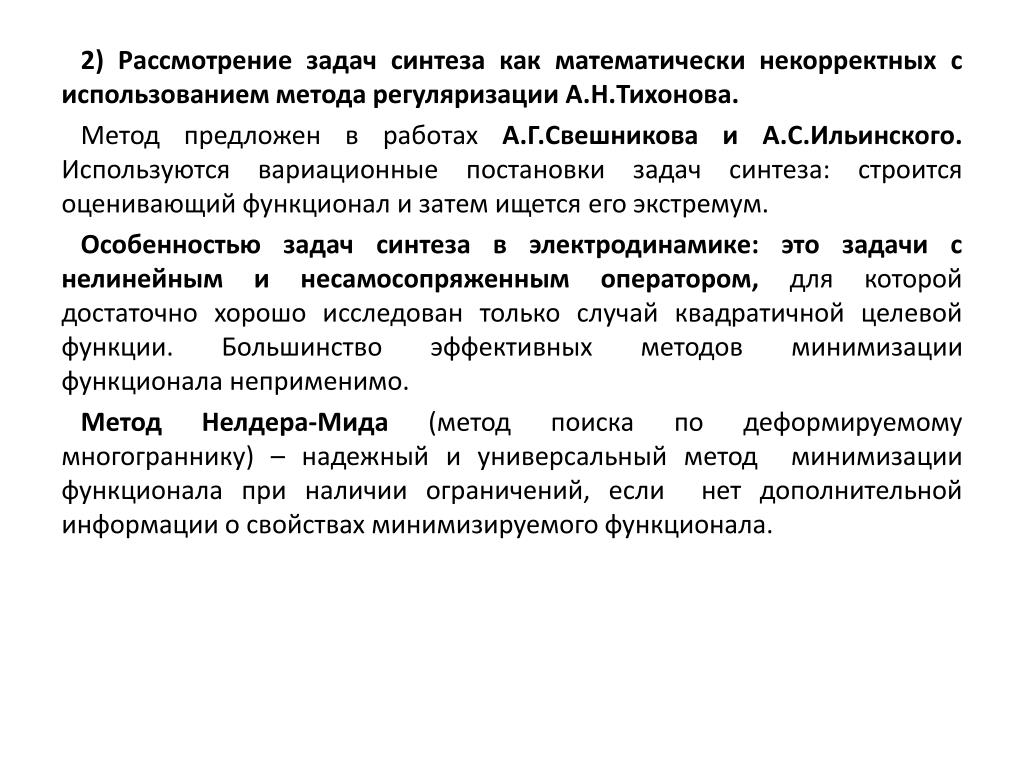 2) Рассмотрение задач синтеза как математически некорректных с использованием метода регуляризации А.Н.Тихонова.

Метод предложен в работах А.Г.Свешникова и А.С.Ильинского. Используются вариационные постановки задач синтеза: строится оценивающий функционал и затем ищется его экстремум.

Особенностью задач синтеза в электродинамике: это задачи с нелинейным и несамосопряженным оператором, для которой достаточно хорошо исследован только случай квадратичной целевой функции. Большинство эффективных методов минимизации функционала неприменимо.

Метод Нелдера-Мида (метод поиска по деформируемому многограннику) – надежный и универсальный метод минимизации функционала при наличии ограничений, если нет дополнительной информации о свойствах минимизируемого функционала.